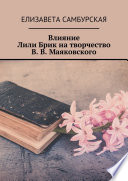 ЕЛИЗАВЕТА САМБУРСКАЯ

Влияние
Лили Брик на творчество
В. В. Маяковского